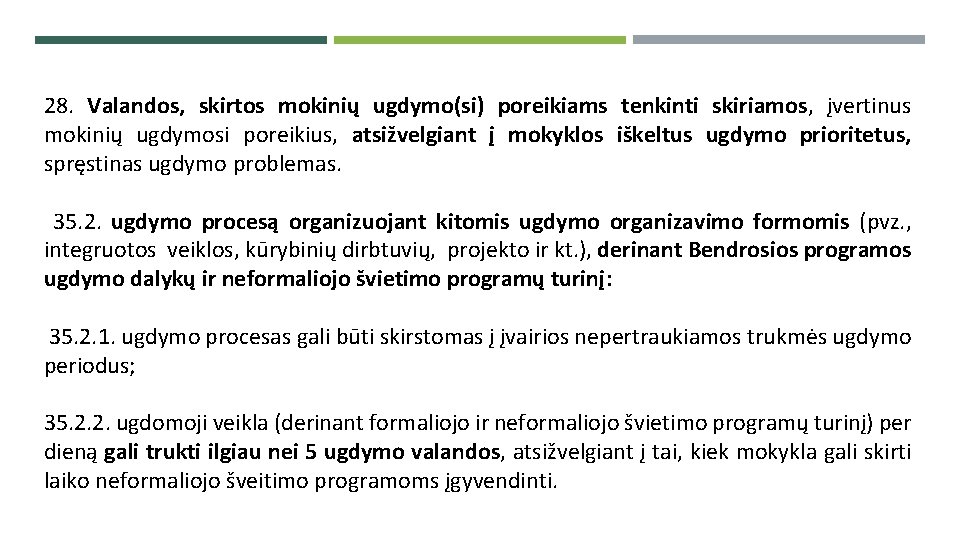 28. Valandos, skirtos mokinių ugdymo(si) poreikiams tenkinti skiriamos, įvertinus mokinių ugdymosi poreikius, atsižvelgiant į mokyklos iškeltus ugdymo prioritetus, spręstinas ugdymo problemas.

35.2. ugdymo procesą organizuojant kitomis ugdymo organizavimo formomis (pvz., integruotos veiklos, kūrybinių dirbtuvių, projekto ir kt.), derinant Bendrosios programos ugdymo dalykų ir neformaliojo švietimo programų turinį:

35.2.1. ugdymo procesas gali būti skirstomas į įvairios nepertraukiamos trukmės ugdymo periodus;

35.2.2. ugdomoji veikla (derinant formaliojo ir neformaliojo švietimo programų turinį) per dieną gali trukti ilgiau nei 5 ugdymo valandos, atsižvelgiant į tai, kiek mokykla gali skirti laiko neformaliojo šveitimo programoms įgyvendinti.